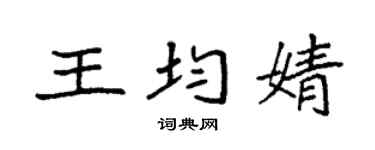 王均婧

词典网